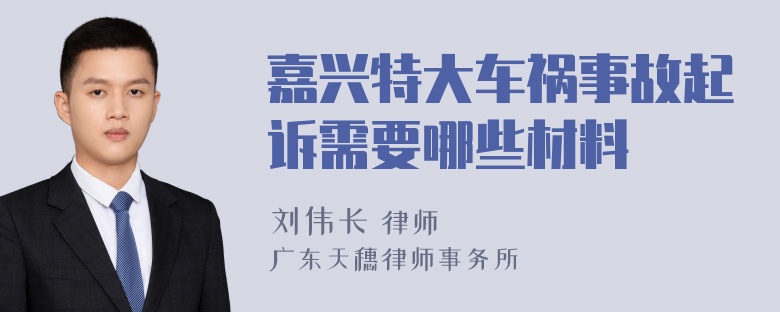 嘉兴特大车祸事故起诉需要哪些材料

刘伟长 律师

广东天穗律师事务所